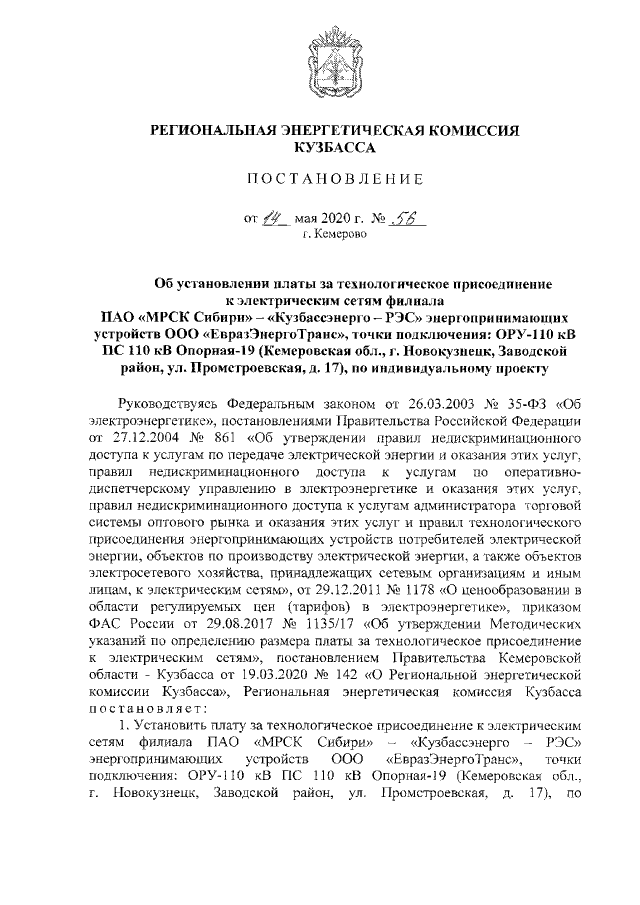 РЕГИОНАЛЬНАЯ ЭНЕРГЕТИЧЕСКАЯ КОМИССИЯ КУЗБАССА

ПОСТАНОВЛЕНИЕ

от 14 мая 2020 г. № 56
г. Кемерово

Об установлении платы за технологическое присоединение к электрическим сетям филиала ПАО «МРСК Сибири» – «Кузбассэнерго – РЭС» энергопринимающих устройств ООО «ЕвразЭнергоТранс», точки подключения: ОРУ-110 кВ ПС 110 кВ Опорная-19 (Кемеровская обл., г. Новокузнецк, Заводской район, ул. Промстроевская, д. 17), по индивидуальному проекту

Руководствуясь Федеральным законом от 26.03.2003 № 35-ФЗ «Об электроэнергетике», постановлениями Правительства Российской Федерации от 27.12.2004 № 861 «Об утверждении правил недискриминационного доступа к услугам по передаче электрической энергии и оказания этих услуг, правил недискриминационного доступа к услугам по оперативно-диспетчерскому управлению в электроэнергетике и оказания этих услуг, правил недискриминационного доступа к услугам администратора торговой системы оптового рынка и оказания этих услуг и правил технологического присоединения энергопринимающих устройств потребителей электрической энергии, объектов по производству электрической энергии, а также объектов электросетевого хозяйства, принадлежащих сетевым организациям и иным лицам, к электрическим сетям», от 29.12.2011 № 1178 «О ценообразовании в области регулируемых цен (тарифов) в электроэнергетике», приказом ФАС России от 29.08.2017 № 1135/17 «Об утверждении Методических указаний по определению размера платы за технологическое присоединение к электрическим сетям», постановлением Правительства Кемеровской области - Кузбасса от 19.03.2020 № 142 «О Региональной энергетической комиссии Кузбасса», Региональная энергетическая комиссия Кузбасса постановляет:

1. Установить плату за технологическое присоединение к электрическим сетям филиала ПАО «МРСК Сибири» – «Кузбассэнерго – РЭС» энергопринимающих устройств ООО «ЕвразЭнергоТранс», точки подключения: ОРУ-110 кВ ПС 110 кВ Опорная-19 (Кемеровская обл., г. Новокузнецк, Заводской район, ул. Промстроевская, д. 17), по